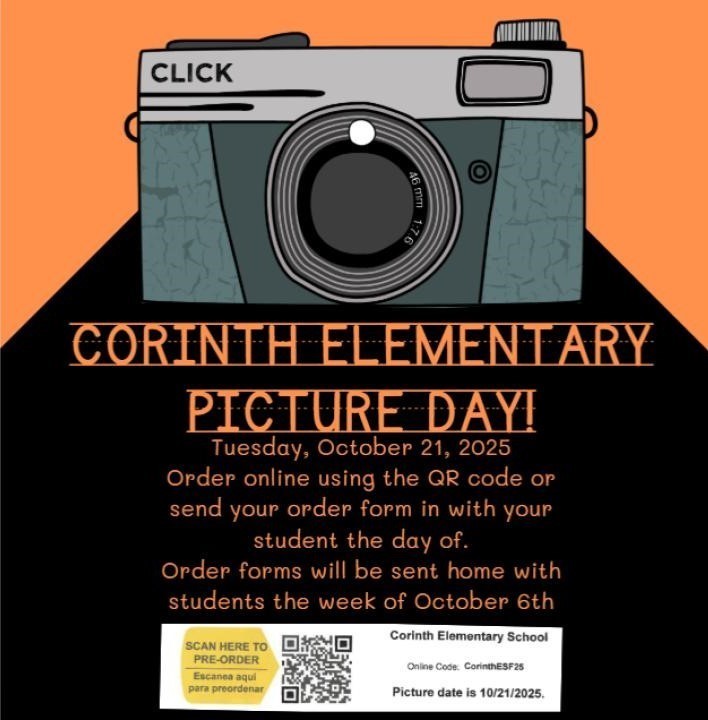 CLICK

46 mm 1:7.6

CORINTH ELEMENTARY PICTURE DAY!

Tuesday, October 21, 2025
Order online using the QR code or send your order form in with your student the day of.
Order forms will be sent home with students the week of October 6th

SCAN HERE TO PRE-ORDER
Escanea aquí para preordenar

Corinth Elementary School

Online Code: CorinthESF25

Picture date is 10/21/2025.